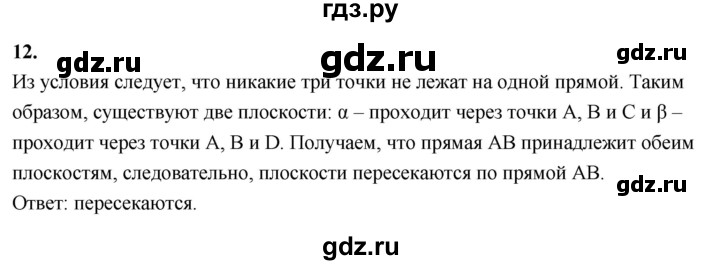 гдз.ру

12. gdz.ru gdz.ru gdz.ru

Из условия следует, что никакие три точки не лежат на одной прямой. Таким образом, существуют две плоскости: α – проходит через точки A, B и C и β – проходит через точки A, B и D. Получаем, что прямая AB принадлежит обеим плоскостям, следовательно, плоскости пересекаются по прямой AB. gdz.ru

Ответ: пересекаются.

gdz.ru